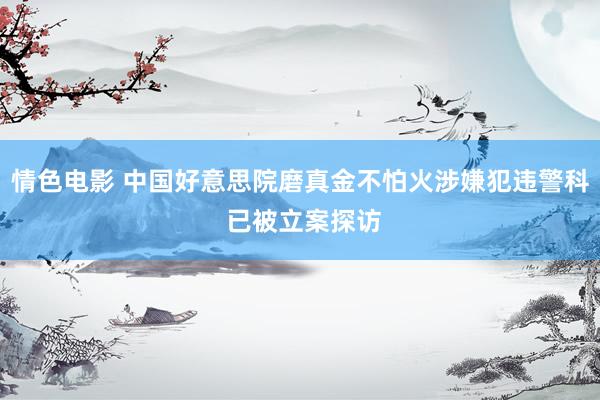 情色电影 中国好意思院磨真金不怕火涉嫌犯违警科已被立案探访